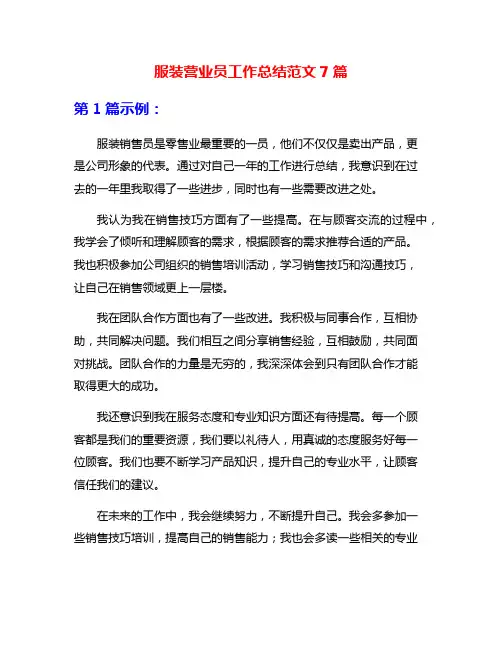 服装营业员工作总结范文 7 篇

第 1 篇示例：

服装销售员是零售业最重要的一员，他们不仅仅是卖出产品，更是公司形象的代表。通过对自己一年的工作进行总结，我意识到在过去的一年里我取得了一些进步，同时也有一些需要改进之处。

我认为我在销售技巧方面有了一些提高。在与顾客交流的过程中，我学会了倾听和理解顾客的需求，根据顾客的需求推荐合适的产品。我也积极参加公司组织的销售培训活动，学习销售技巧和沟通技巧，让自己在销售领域更上一层楼。

我在团队合作方面也有了一些改进。我积极与同事合作，互相协助，共同解决问题。我们相互之间分享销售经验，互相鼓励，共同面对挑战。团队合作的力量是无穷的，我深深体会到只有团队合作才能取得更大的成功。

我还意识到我在服务态度和专业知识方面还有待提高。每一个顾客都是我们的重要资源，我们要以礼待人，用真诚的态度服务好每一位顾客。我们也要不断学习产品知识，提升自己的专业水平，让顾客信任我们的建议。

在未来的工作中，我会继续努力，不断提升自己。我会多参加一些销售技巧培训，提高自己的销售能力；我也会多读一些相关的专业